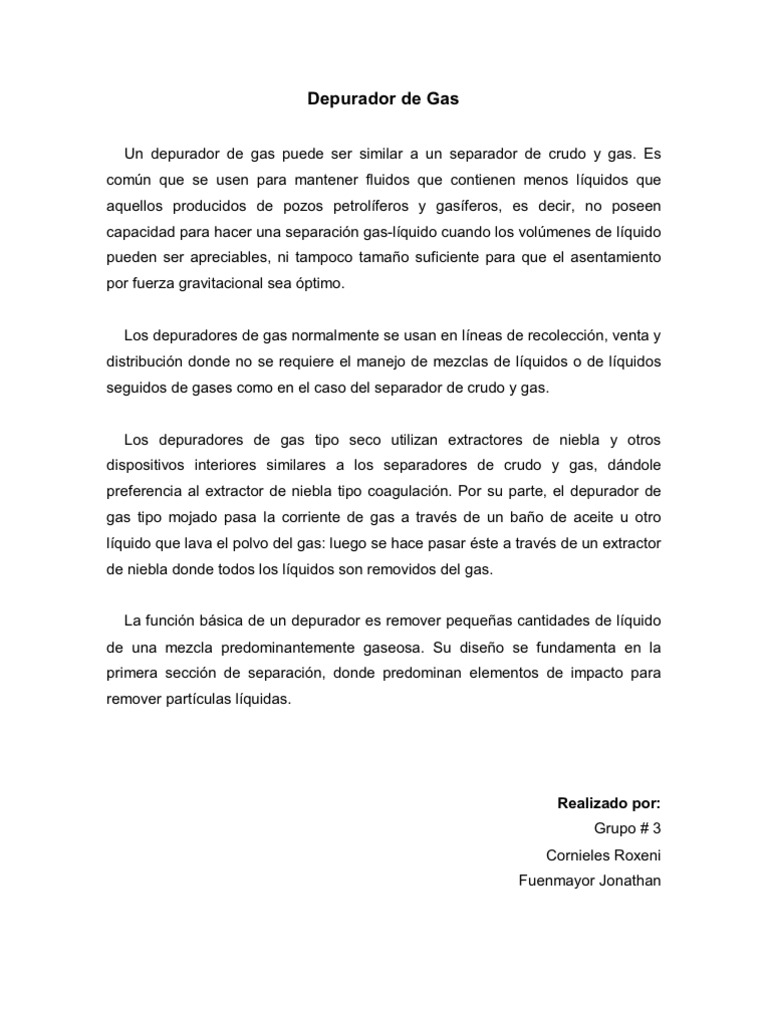 Depurador de Gas

Un depurador de gas puede ser similar a un separador de crudo y gas. Es común que se usen para mantener fluidos que contienen menos líquidos que aquellos producidos de pozos petrolíferos y gasíferos, es decir, no poseen capacidad para hacer una separación gas-líquido cuando los volúmenes de líquido pueden ser apreciables, ni tampoco tamaño suficiente para que el asentamiento por fuerza gravitacional sea óptimo.

Los depuradores de gas normalmente se usan en líneas de recolección, venta y distribución donde no se requiere el manejo de mezclas de líquidos o de líquidos seguidos de gases como en el caso del separador de crudo y gas.

Los depuradores de gas tipo seco utilizan extractores de niebla y otros dispositivos interiores similares a los separadores de crudo y gas, dándole preferencia al extractor de niebla tipo coagulación. Por su parte, el depurador de gas tipo mojado pasa la corriente de gas a través de un baño de aceite u otro líquido que lava el polvo del gas: luego se hace pasar éste a través de un extractor de niebla donde todos los líquidos son removidos del gas.

La función básica de un depurador es remover pequeñas cantidades de líquido de una mezcla predominantemente gaseosa. Su diseño se fundamenta en la primera sección de separación, donde predominan elementos de impacto para remover partículas líquidas.

Realizado por:
Grupo # 3
Cornieles Roxeni
Fuenmayor Jonathan